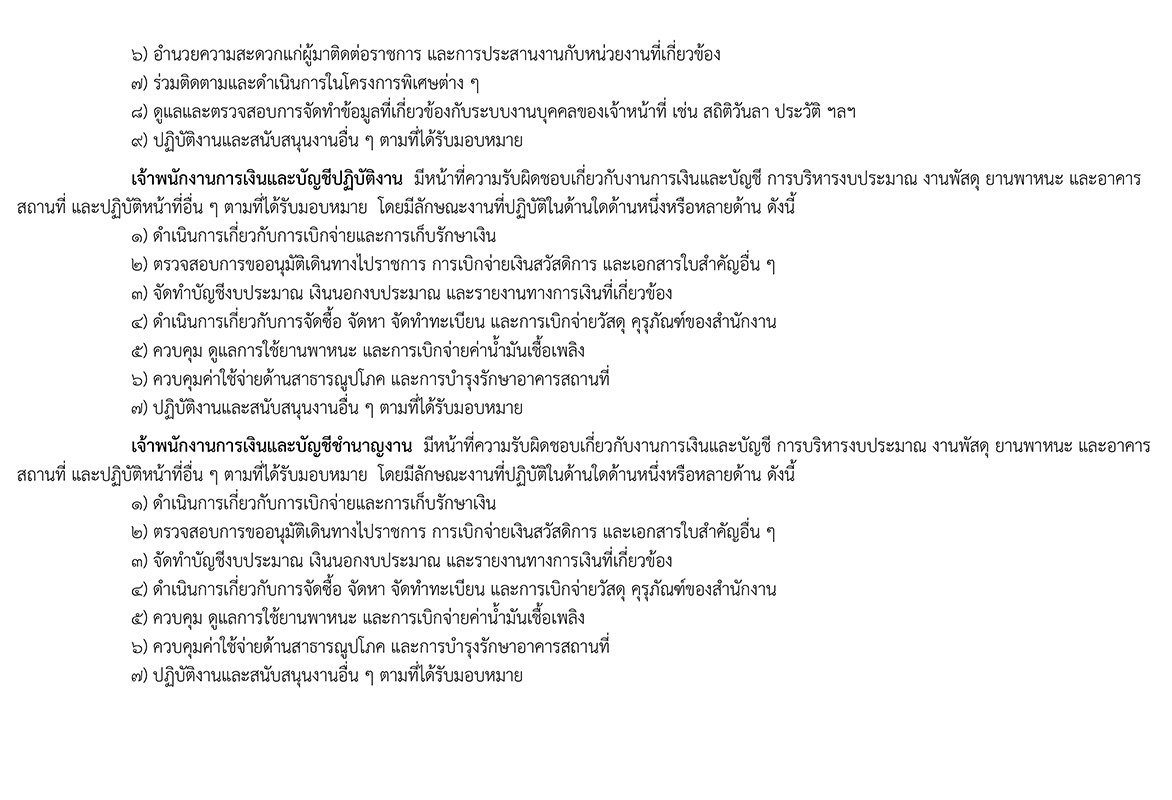 ๖) อำนวยความสะดวกแก่ผู้มาติดต่อราชการ และการประสานงานกับหน่วยงานที่เกี่ยวข้อง
๗) ร่วมติดตามและดำเนินการในโครงการพิเศษต่าง ๆ
๘) ดูแลและตรวจสอบการจัดทำข้อมูลที่เกี่ยวข้องกับระบบงานบุคคลของเจ้าหน้าที่ เช่น สถิติวันลา ประวัติ ฯลฯ
๙) ปฏิบัติงานและสนับสนุนงานอื่น ๆ ตามที่ได้รับมอบหมาย

เจ้าพนักงานการเงินและบัญชีปฏิบัติงาน มีหน้าที่ความรับผิดชอบเกี่ยวกับงานการเงินและบัญชี การบริหารงบประมาณ งานพัสดุ ยานพาหนะ และอาคารสถานที่ และปฏิบัติหน้าที่อื่น ๆ ตามที่ได้รับมอบหมาย โดยมีลักษณะงานที่ปฏิบัติในด้านใดด้านหนึ่งหรือหลายด้าน ดังนี้
๑) ดำเนินการเกี่ยวกับการเบิกจ่ายและการเก็บรักษาเงิน
๒) ตรวจสอบการขออนุมัติเดินทางไปราชการ การเบิกจ่ายเงินสวัสดิการ และเอกสารใบสำคัญอื่น ๆ
๓) จัดทำบัญชีงบประมาณ เงินนอกงบประมาณ และรายงานทางการเงินที่เกี่ยวข้อง
๔) ดำเนินการเกี่ยวกับการจัดซื้อ จัดหา จัดทำทะเบียน และการเบิกจ่ายวัสดุ ครุภัณฑ์ของสำนักงาน
๕) ควบคุม ดูแลการใช้ยานพาหนะ และการเบิกจ่ายค่าน้ำมันเชื้อเพลิง
๖) ควบคุมค่าใช้จ่ายด้านสาธารณูปโภค และการบำรุงรักษาอาคารสถานที่
๗) ปฏิบัติงานและสนับสนุนงานอื่น ๆ ตามที่ได้รับมอบหมาย

เจ้าพนักงานการเงินและบัญชีชำนาญงาน มีหน้าที่ความรับผิดชอบเกี่ยวกับงานการเงินและบัญชี การบริหารงบประมาณ งานพัสดุ ยานพาหนะ และอาคารสถานที่ และปฏิบัติหน้าที่อื่น ๆ ตามที่ได้รับมอบหมาย โดยมีลักษณะงานที่ปฏิบัติในด้านใดด้านหนึ่งหรือหลายด้าน ดังนี้
๑) ดำเนินการเกี่ยวกับการเบิกจ่ายและการเก็บรักษาเงิน
๒) ตรวจสอบการขออนุมัติเดินทางไปราชการ การเบิกจ่ายเงินสวัสดิการ และเอกสารใบสำคัญอื่น ๆ
๓) จัดทำบัญชีงบประมาณ เงินนอกงบประมาณ และรายงานทางการเงินที่เกี่ยวข้อง
๔) ดำเนินการเกี่ยวกับการจัดซื้อ จัดหา จัดทำทะเบียน และการเบิกจ่ายวัสดุ ครุภัณฑ์ของสำนักงาน
๕) ควบคุม ดูแลการใช้ยานพาหนะ และการเบิกจ่ายค่าน้ำมันเชื้อเพลิง
๖) ควบคุมค่าใช้จ่ายด้านสาธารณูปโภค และการบำรุงรักษาอาคารสถานที่
๗) ปฏิบัติงานและสนับสนุนงานอื่น ๆ ตามที่ได้รับมอบหมาย